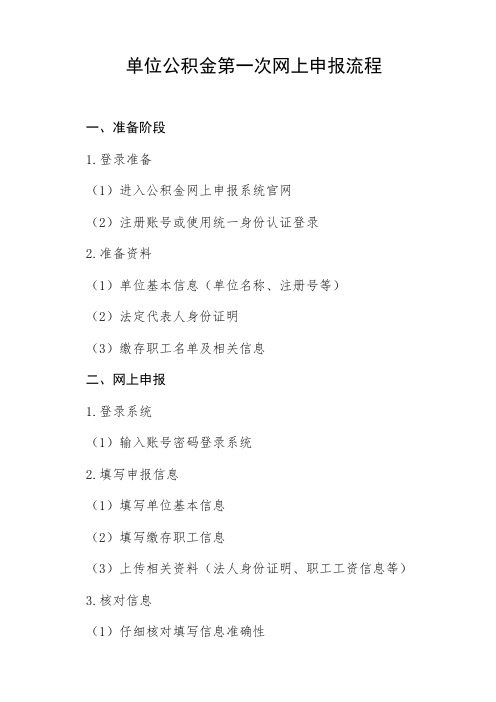 单位公积金第一次网上申报流程

一、准备阶段

1.登录准备

（1）进入公积金网上申报系统官网

（2）注册账号或使用统一身份认证登录

2.准备资料

（1）单位基本信息（单位名称、注册号等）

（2）法定代表人身份证明

（3）缴存职工名单及相关信息

二、网上申报

1.登录系统

（1）输入账号密码登录系统

2.填写申报信息

（1）填写单位基本信息

（2）填写缴存职工信息

（3）上传相关资料（法人身份证明、职工工资信息等）

3.核对信息

（1）仔细核对填写信息准确性